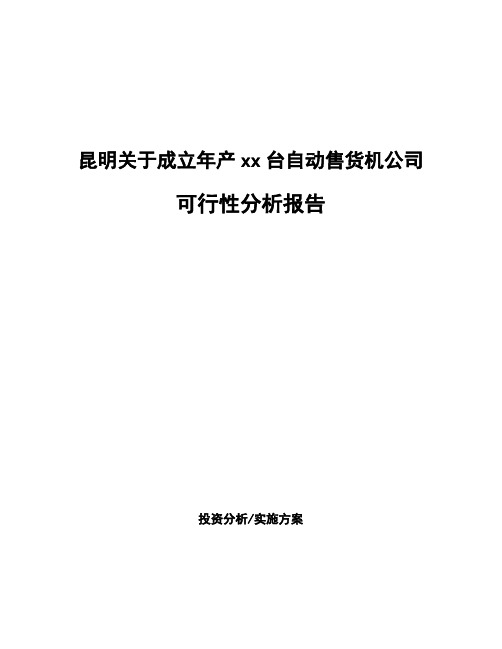 昆明关于成立年产 xx 台自动售货机公司

可行性分析报告

投资分析/实施方案